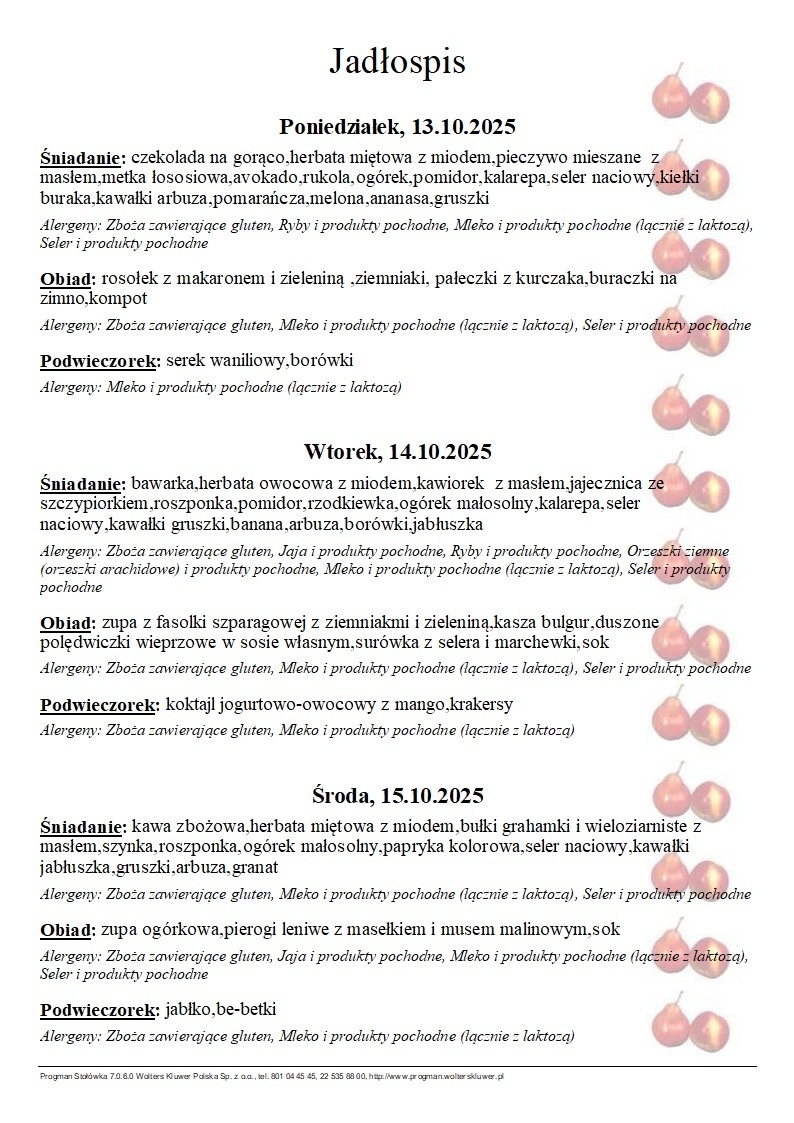 Jadłospis

Poniedziałek, 13.10.2025

Śniadanie: czekolada na gorąco,herbata miętowa z miodem,pieczywo mieszane z masłem,metka łososiowa,avokado,rukola,ogórek,pomidor,kalarepa,seler naciowy,kiełki buraka,kawałki arbuza,pomarańcza,melona,ananasa,gruszki

Alergeny: Zboża zawierające gluten, Ryby i produkty pochodne, Mleko i produkty pochodne (łącznie z laktozą), Seler i produkty pochodne

Obiad: rosołek z makaronem i zieleniną ,ziemniaki, pałeczki z kurczaka,buraczki na zimno,kompot

Alergeny: Zboża zawierające gluten, Mleko i produkty pochodne (łącznie z laktozą), Seler i produkty pochodne

Podwieczorek: serek waniliowy,borówki

Alergeny: Mleko i produkty pochodne (łącznie z laktozą)

Wtorek, 14.10.2025

Śniadanie: bawarka,herbata owocowa z miodem,kawiorek z masłem,jajecznica ze szczypiorkiem,roszponka,pomidor,rzodkiewka,ogórek małosolny,kalarepa,seler naciowy,kawałki gruszki,banana,arbuza,borówki,jabłuszka

Alergeny: Zboża zawierające gluten, Jaja i produkty pochodne, Ryby i produkty pochodne, Orzeszki ziemne (orzeszki arachidowe) i produkty pochodne, Mleko i produkty pochodne (łącznie z laktozą), Seler i produkty pochodne

Obiad: zupa z fasolki szparagowej z ziemniakmi i zieleniną,kasza bulgur,duszone polędwiczki wieprzowe w sosie własnym,surówka z selera i marchewki,sok

Alergeny: Zboża zawierające gluten, Mleko i produkty pochodne (łącznie z laktozą), Seler i produkty pochodne

Podwieczorek: koktajl jogurtowo-owocowy z mango,krakersy

Alergeny: Zboża zawierające gluten, Mleko i produkty pochodne (łącznie z laktozą)

Środa, 15.10.2025

Śniadanie: kawa zbożowa,herbata miętowa z miodem,bułki grahamki i wieloziarniste z masłem,szynka,roszponka,ogórek małosolny,papryka kolorowa,seler naciowy,kawałki jabłuszka,gruszki,arbuza,granat

Alergeny: Zboża zawierające gluten, Mleko i produkty pochodne (łącznie z laktozą), Seler i produkty pochodne

Obiad: zupa ogórkowa,pierogi leniwe z masełkiem i musem malinowym,sok

Alergeny: Zboża zawierające gluten, Jaja i produkty pochodne, Mleko i produkty pochodne (łącznie z laktozą), Seler i produkty pochodne

Podwieczorek: jabłko,be-betki

Alergeny: Zboża zawierające gluten, Mleko i produkty pochodne (łącznie z laktozą)

Progman Stołówka 7.0.6.0 Wolters Kluwer Polska Sp. z o.o., tel. 801 04 45 45, 22 535 88 00, http://www.progman.wolterskluwer.pl